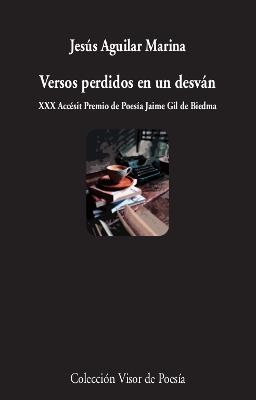 Jesús Aguilar Marina

Versos perdidos en un desván

XXX Accésit Premio de Poesía Jaime Gil de Biedma

Colección Visor de Poesía